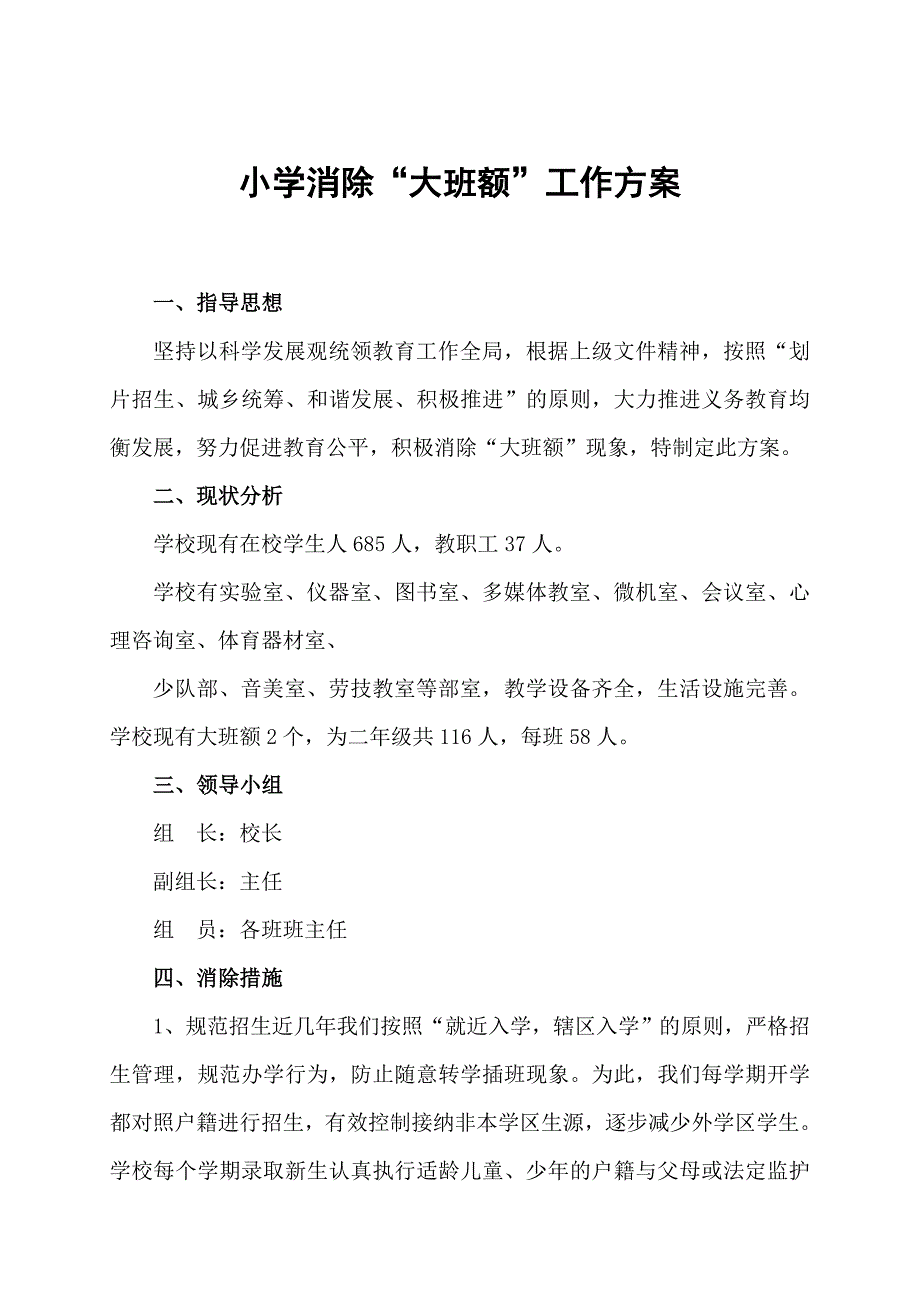 小学消除“大班额”工作方案

一、指导思想

坚持以科学发展观统领教育工作全局，根据上级文件精神，按照“划片招生、城乡统筹、和谐发展、积极推进”的原则，大力推进义务教育均衡发展，努力促进教育公平，积极消除“大班额”现象，特制定此方案。

二、现状分析

学校现有在校学生人685人，教职工37人。

学校有实验室、仪器室、图书室、多媒体教室、微机室、会议室、心理咨询室、体育器材室、

少队部、音美室、劳技教室等部室，教学设备齐全，生活设施完善。学校现有大班额2个，为二年级共116人，每班58人。

三、领导小组

组　长：校长

副组长：主任

组　员：各班班主任

四、消除措施

1、规范招生近几年我们按照“就近入学，辖区入学”的原则，严格招生管理，规范办学行为，防止随意转学插班现象。为此，我们每学期开学都对照户籍进行招生，有效控制接纳非本学区生源，逐步减少外学区学生。学校每个学期录取新生认真执行适龄儿童、少年的户籍与父母或法定监护